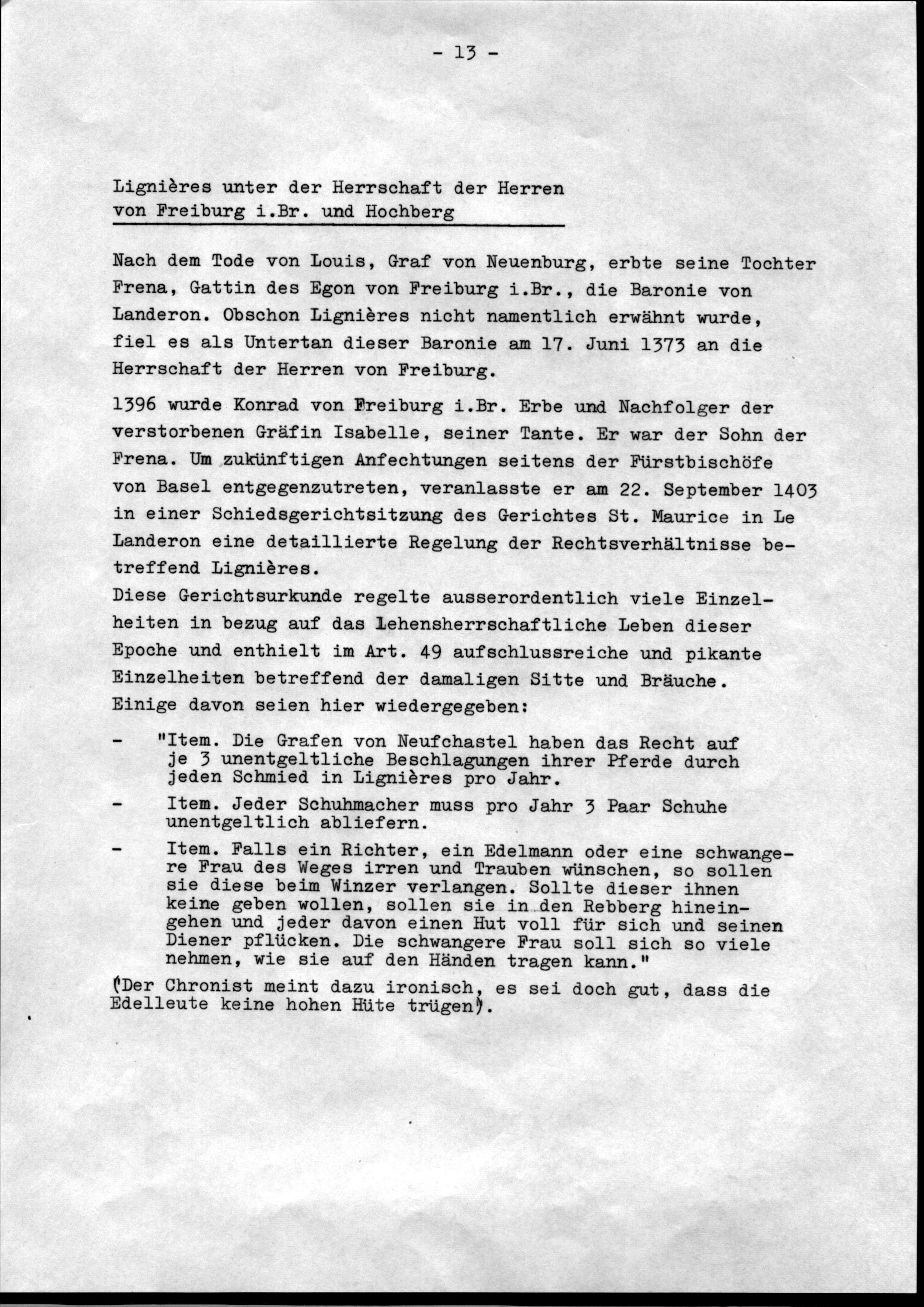 - 13 -

Lignières unter der Herrschaft der Herren von Freiburg i.Br. und Hochberg

Nach dem Tode von Louis, Graf von Neuenburg, erbte seine Tochter Frena, Gattin des Egon von Freiburg i.Br., die Baronie von Landeron. Obschon Lignières nicht namentlich erwähnt wurde, fiel es als Untertan dieser Baronie am 17. Juni 1373 an die Herrschaft der Herren von Freiburg.

1396 wurde Konrad von Freiburg i.Br. Erbe und Nachfolger der verstorbenen Gräfin Isabelle, seiner Tante. Er war der Sohn der Frena. Um zukünftigen Anfechtungen seitens der Fürstbischöfe von Basel entgegenzutreten, veranlasste er am 22. September 1403 in einer Schiedsgerichtsitzung des Gerichtes St. Maurice in Le Landeron eine detaillierte Regelung der Rechtsverhältnisse betreffend Lignières.
Diese Gerichtsurkunde regelte ausserordentlich viele Einzelheiten in bezug auf das Lehensherrschaftliche Leben dieser Epoche und enthielt im Art. 49 aufschlussreiche und pikante Einzelheiten betreffend der damaligen Sitte und Bräuche.
Einige davon seien hier wiedergegeben:

- "Item. Die Grafen von Neufchastel haben das Recht auf je 3 unentgeltliche Beschlagungen ihrer Pferde durch jeden Schmied in Lignières pro Jahr.

- Item. Jeder Schuhmacher muss pro Jahr 3 Paar Schuhe unentgeltlich abliefern.

- Item. Falls ein Richter, ein Edelmann oder eine schwangere Frau des Weges irren und Trauben wünschen, so sollen sie diese beim Winzer verlangen. Sollte dieser ihnen keine geben wollen, sollen sie in den Rebberg hineingehen und jeder davon einen Hut voll für sich und seinen Diener pflücken. Die schwangere Frau soll sich so viele nehmen, wie sie auf den Händen tragen kann."

(Der Chronist meint dazu ironisch, es sei doch gut, dass die Edelleute keine hohen Hüte trügen).